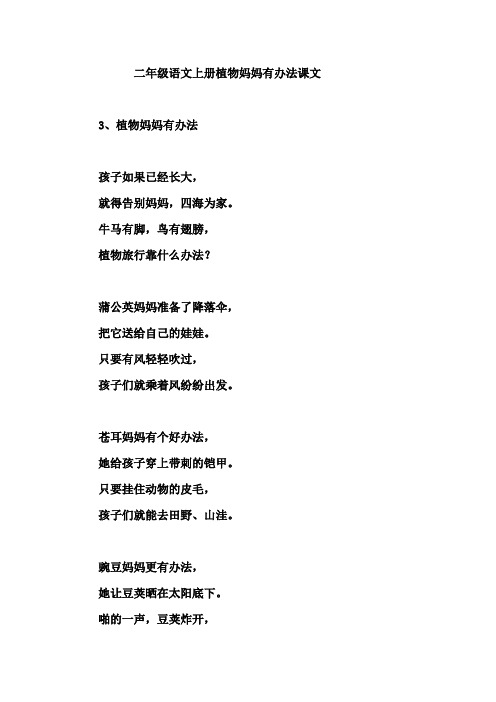 二年级语文上册植物妈妈有办法课文

3、植物妈妈有办法

孩子如果已经长大，
就得告别妈妈，四海为家。
牛马有脚，鸟有翅膀，
植物旅行靠什么办法？

蒲公英妈妈准备了降落伞，
把它送给自己的娃娃。
只要有风轻轻吹过，
孩子们就乘着风纷纷出发。

苍耳妈妈有个好办法，
她给孩子穿上带刺的铠甲。
只要挂住动物的皮毛，
孩子们就能去田野、山洼。

豌豆妈妈更有办法，
她让豆荚晒在太阳底下。
啪的一声，豆荚炸开，